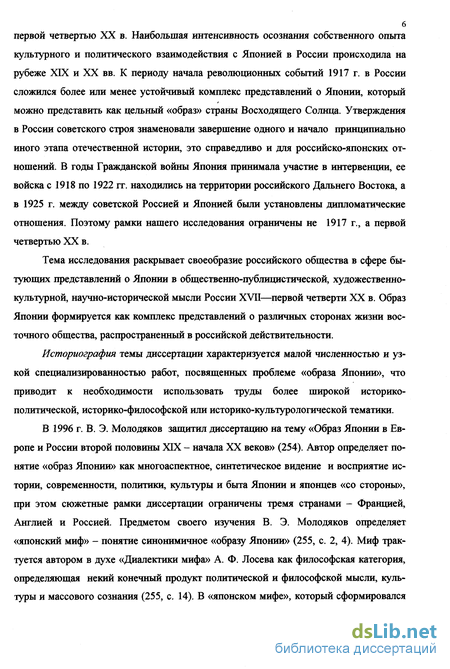 6

первой четвертью XX в. Наибольшая интенсивность осознания собственного опыта культурного и политического взаимодействия с Японией в России происходила на рубеже XIX и XX вв. К периоду начала революционных событий 1917 г. в России сложился более или менее устойчивый комплекс представлений о Японии, который можно представить как цельный «образ» страны Восходящего Солнца. Утверждения в России советского строя знаменовали завершение одного и начало принципиально иного этапа отечественной истории, это справедливо и для российско-японских отношений. В годы Гражданской войны Япония принимала участие в интервенции, ее войска с 1918 по 1922 гг. находились на территории российского Дальнего Востока, а в 1925 г. между советской Россией и Японией были установлены дипломатические отношения. Поэтому рамки нашего исследования ограничены не 1917 г., а первой четвертью XX в.

Тема исследования раскрывает своеобразие российского общества в сфере бытующих представлений о Японии в общественно-публицистической, художественно-культурной, научно-исторической мысли России XVII—первой четверти XX в. Образ Японии формируется как комплекс представлений о различных сторонах жизни восточного общества, распространенный в российской действительности.

Историография темы диссертации характеризуется малой численностью и узкой специализированностью работ, посвященных проблеме «образа Японии», что приводит к необходимости использовать труды более широкой историко-политической, историко-философской или историко-культурологической тематики.

В 1996 г. В. Э. Молодяков защитил диссертацию на тему «Образ Японии в Европе и России второй половины XIX – начала XX веков» (254). Автор определяет понятие «образ Японии» как многоаспектное, синтетическое видение и восприятие истории, современности, политики, культуры и быта Японии и японцев «со стороны», при этом сюжетные рамки диссертации ограничены тремя странами – Францией, Англией и Россией. Предметом своего изучения В. Э. Молодяков определяет «японский миф» – понятие синонимичное «образу Японии» (255, с. 2, 4). Миф трактуется автором в духе «Диалектики мифа» А. Ф. Лосева как философская категория, определяющая некий конечный продукт политической и философской мысли, культуры и массового сознания (255, с. 14). В «японском мифе», который сформировался

dsLib.net
библиотека диссертаций